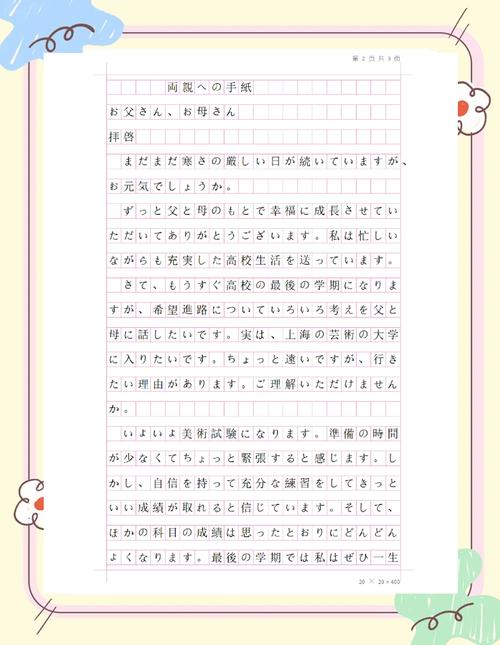 第 2 页 共 3 页

両親への手紙

お父さん、お母さん

拝啓

まだまだ寒さの厳しい日が続いていますが、お元気でしょうか。

ずっと父と母のもとで幸福に成長させていただいてありがとうございます。私は忙しいながらも充実した高校生活を送っています。

さて、もうすぐ高校の最後の学期になりますが、希望進路についていろいろ考えを父と母に話したいです。実は、上海の芸術の大学に入りたいです。ちょっと遠いですが、行きたい理由があります。ご理解いただけませんか。

いよいよ美術試験になります。準備の時間が少なくてちょっと緊張すると感じます。しかし、自信を持って充分な練習をしてきっといい成績が取れると信じています。そして、ほかの科目の成績は思ったとおりにどんどんよくなります。最後の学期では私はぜひ一生

20 × 20 = 400